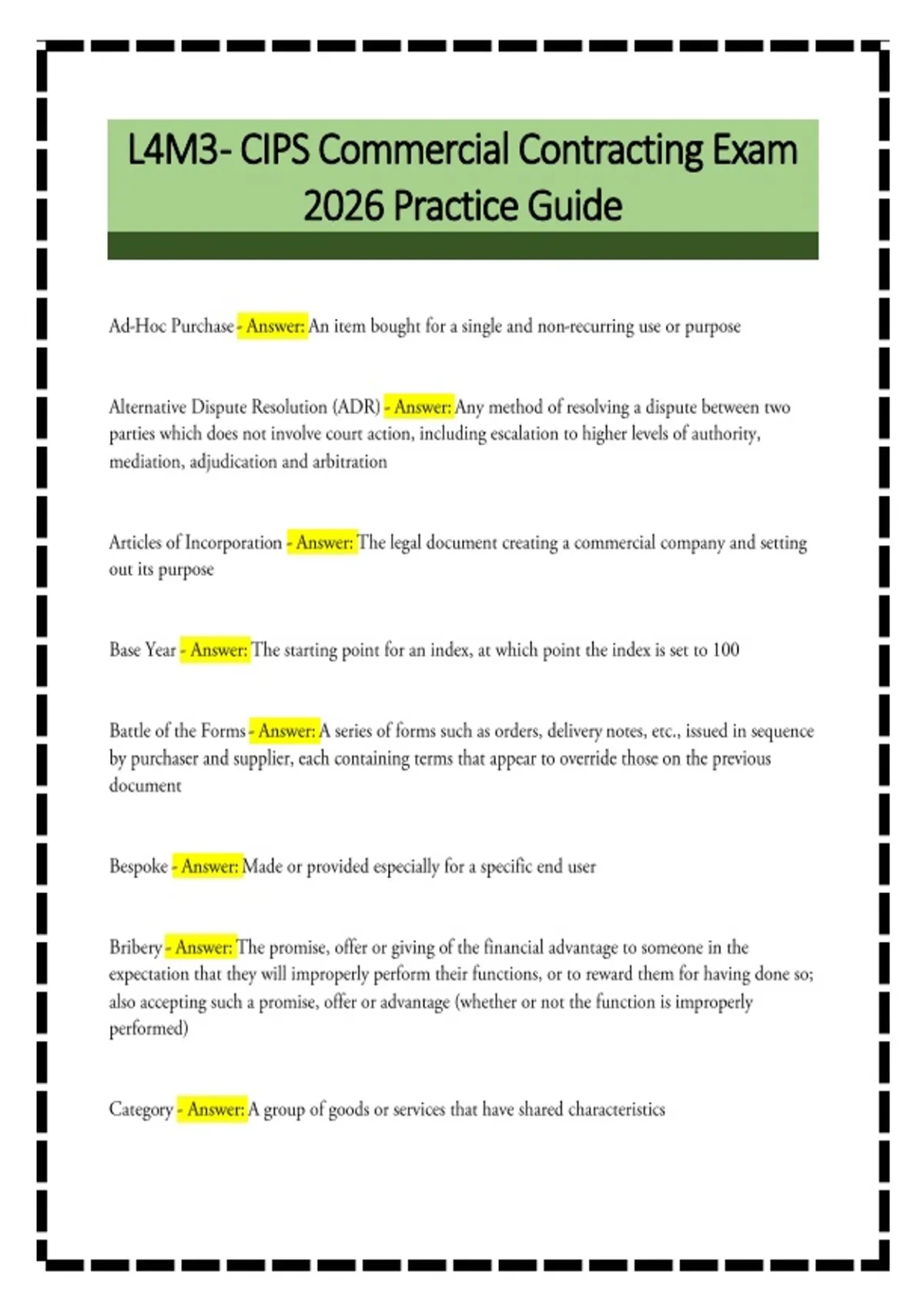 L4M3- CIPS Commercial Contracting Exam 2026 Practice Guide

Ad-Hoc Purchase - Answer: An item bought for a single and non-recurring use or purpose

Alternative Dispute Resolution (ADR) - Answer: Any method of resolving a dispute between two parties which does not involve court action, including escalation to higher levels of authority, mediation, adjudication and arbitration

Articles of Incorporation - Answer: The legal document creating a commercial company and setting out its purpose

Base Year - Answer: The starting point for an index, at which point the index is set to 100

Battle of the Forms - Answer: A series of forms such as orders, delivery notes, etc., issued in sequence by purchaser and supplier, each containing terms that appear to override those on the previous document

Bespoke - Answer: Made or provided especially for a specific end user

Bribery - Answer: The promise, offer or giving of the financial advantage to someone in the expectation that they will improperly perform their functions, or to reward them for having done so; also accepting such a promise, offer or advantage (whether or not the function is improperly performed)

Category - Answer: A group of goods or services that have shared characteristics